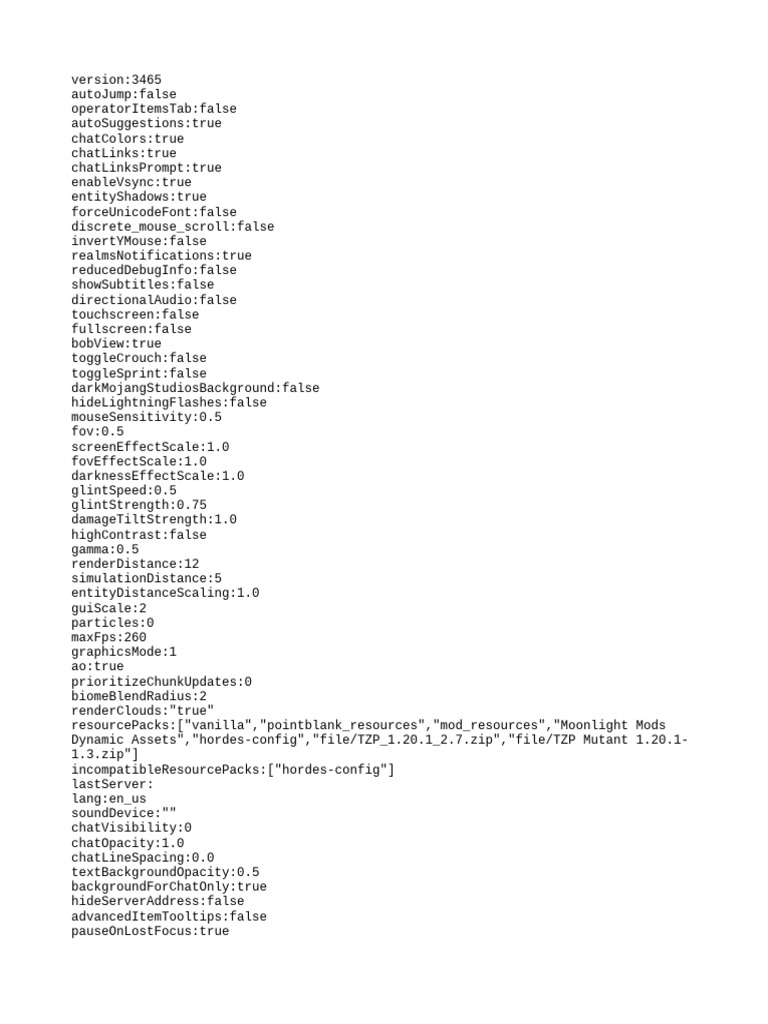 version:3465
autoJump:false
operatorItemsTab:false
autoSuggestions:true
chatColors:true
chatLinks:true
chatLinksPrompt:true
enableVsync:true
entityShadows:true
forceUnicodeFont:false
discrete_mouse_scroll:false
invertYMouse:false
realmsNotifications:true
reducedDebugInfo:false
showSubtitles:false
directionalAudio:false
touchscreen:false
fullscreen:false
bobView:true
toggleCrouch:false
toggleSprint:false
darkMojangStudiosBackground:false
hideLightningFlashes:false
mouseSensitivity:0.5
fov:0.5
screenEffectScale:1.0
fovEffectScale:1.0
darknessEffectScale:1.0
glintSpeed:0.5
glintStrength:0.75
damageTiltStrength:1.0
highContrast:false
gamma:0.5
renderDistance:12
simulationDistance:5
entityDistanceScaling:1.0
guiScale:2
particles:0
maxFps:260
graphicsMode:1
ao:true
prioritizeChunkUpdates:0
biomeBlendRadius:2
renderClouds:"true"
resourcePacks:["vanilla","pointblank_resources","mod_resources","Moonlight Mods Dynamic Assets","hordes-config","file/TZP_1.20.1_2.7.zip","file/TZP Mutant 1.20.1-1.3.zip"]
incompatibleResourcePacks:["hordes-config"]
lastServer:
lang:en_us
soundDevice:""
chatVisibility:0
chatOpacity:1.0
chatLineSpacing:0.0
textBackgroundOpacity:0.5
backgroundForChatOnly:true
hideServerAddress:false
advancedItemTooltips:false
pauseOnLostFocus:true